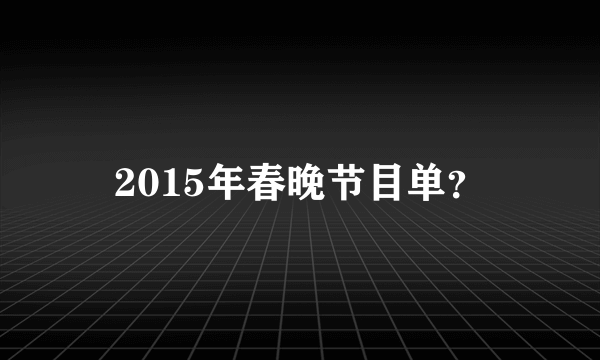 2015年春晚节目单?